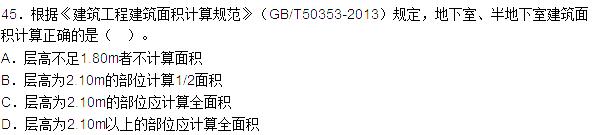 45．根据《建筑工程建筑面积计算规范》（GB/T50353-2013）规定，地下室、半地下室建筑面积计算正确的是（　）。

A．层高不足1.80m者不计算面积

B．层高为2.10m的部位计算1/2面积

C．层高为2.10m的部位应计算全面积

D．层高为2.10m以上的部位应计算全面积